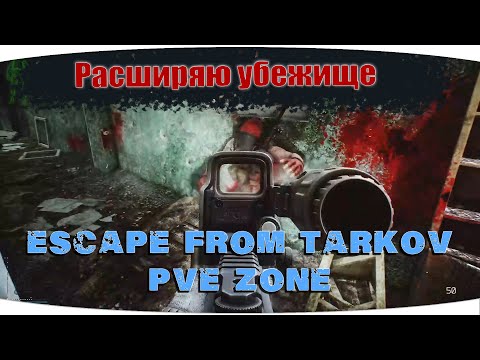 Расширяю убежище

ESCAPE FROM TARKOV
PVE ZONE

50